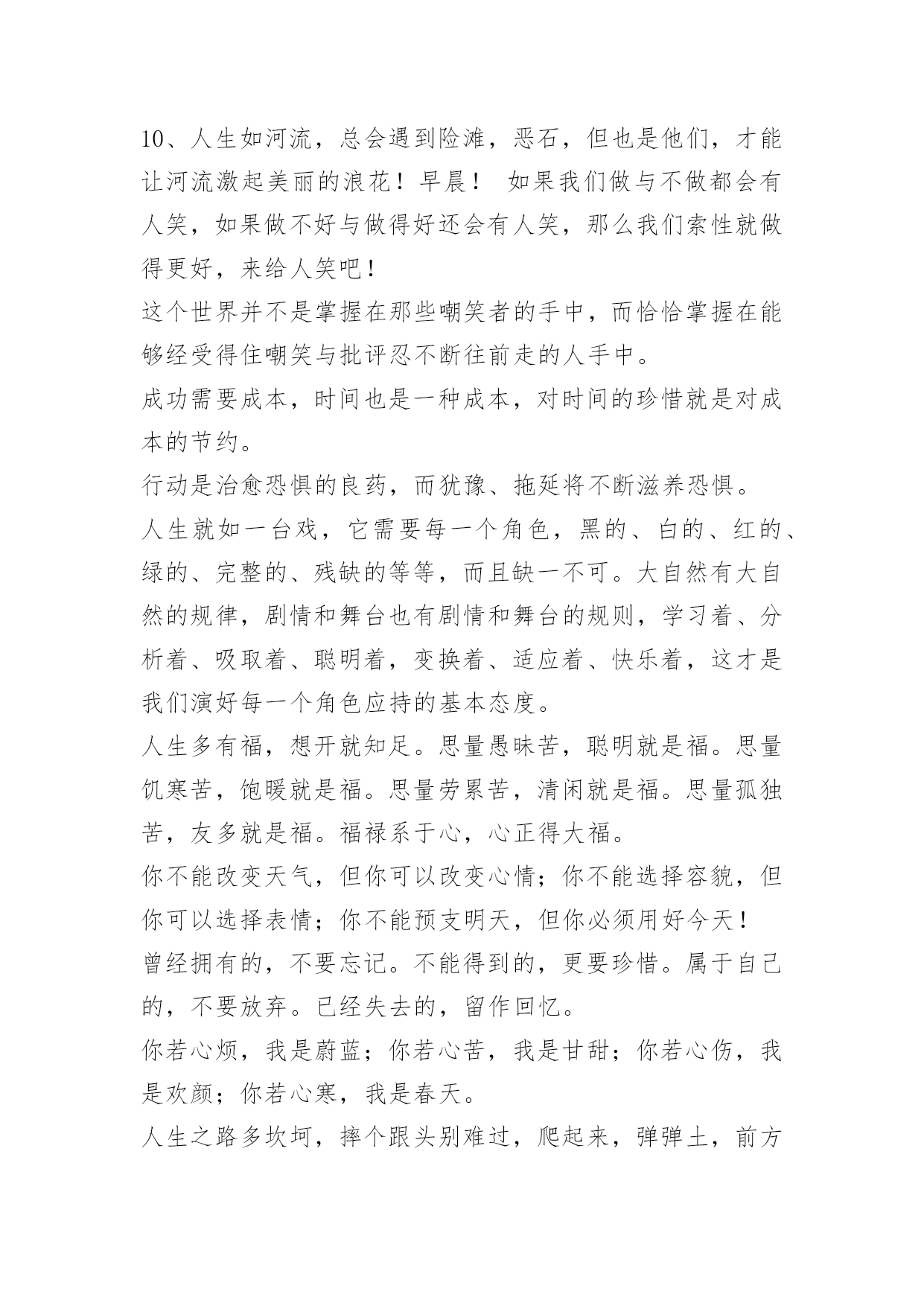 10、人生如河流，总会遇到险滩，恶石，但也是他们，才能让河流激起美丽的浪花！早晨！ 如果我们做与不做都会有人笑，如果做不好与做得好还会有人笑，那么我们索性就做得更好，来给人笑吧！

这个世界并不是掌握在那些嘲笑者的手中，而恰恰掌握在能够经受得住嘲笑与批评忍不断往前走的人手中。

成功需要成本，时间也是一种成本，对时间的珍惜就是对成本的节约。

行动是治愈恐惧的良药，而犹豫、拖延将不断滋养恐惧。

人生就如一台戏，它需要每一个角色，黑的、白的、红的、绿的、完整的、残缺的等等，而且缺一不可。大自然有大自然的规律，剧情和舞台也有剧情和舞台的规则，学习着、分析着、吸取着、聪明着，变换着、适应着、快乐着，这才是我们演好每一个角色应持的基本态度。

人生多有福，想开就知足。思量愚昧苦，聪明就是福。思量饥寒苦，饱暖就是福。思量劳累苦，清闲就是福。思量孤独苦，友多就是福。福禄系于心，心正得大福。

你不能改变天气，但你可以改变心情；你不能选择容貌，但你可以选择表情；你不能预支明天，但你必须用好今天！

曾经拥有的，不要忘记。不能得到的，更要珍惜。属于自己的，不要放弃。已经失去的，留作回忆。

你若心烦，我是蔚蓝；你若心苦，我是甘甜；你若心伤，我是欢颜；你若心寒，我是春天。

人生之路多坎坷，摔个跟头别难过，爬起来，弹弹土，前方